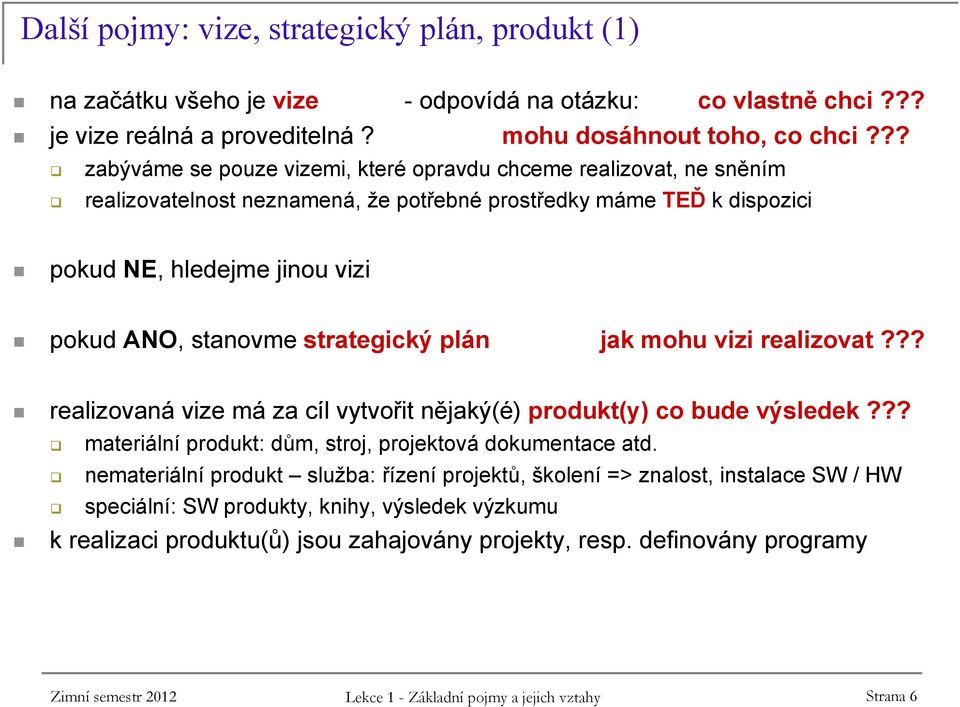 Další pojmy: vize, strategický plán, produkt (1)

na začátku všeho je vize - odpovídá na otázku: co vlastně chci ???

je vize reálná a proveditelná ? mohu dosáhnout toho, co chci ???

zabýváme se pouze vizemi, které opravdu chceme realizovat, ne sněním

realizovatelnost neznamená, že potřebné prostředky máme TEĎ k dispozici

pokud NE, hledejme jinou vizi

pokud ANO, stanovme strategický plán jak mohu vizi realizovat ???

realizovaná vize má za cíl vytvořit nějaký(é) produkt(y) co bude výsledek ???

materiální produkt: dům, stroj, projektová dokumentace atd.

nemateriální produkt – služba: řízení projektů, školení => znalost, instalace SW / HW

speciální: SW produkty, knihy, výsledek výzkumu

k realizaci produktu(ů) jsou zahajovány projekty, resp. definovány programy

Zimní semestr 2012 Lekce 1 - Základní pojmy a jejich vztahy Strana 6